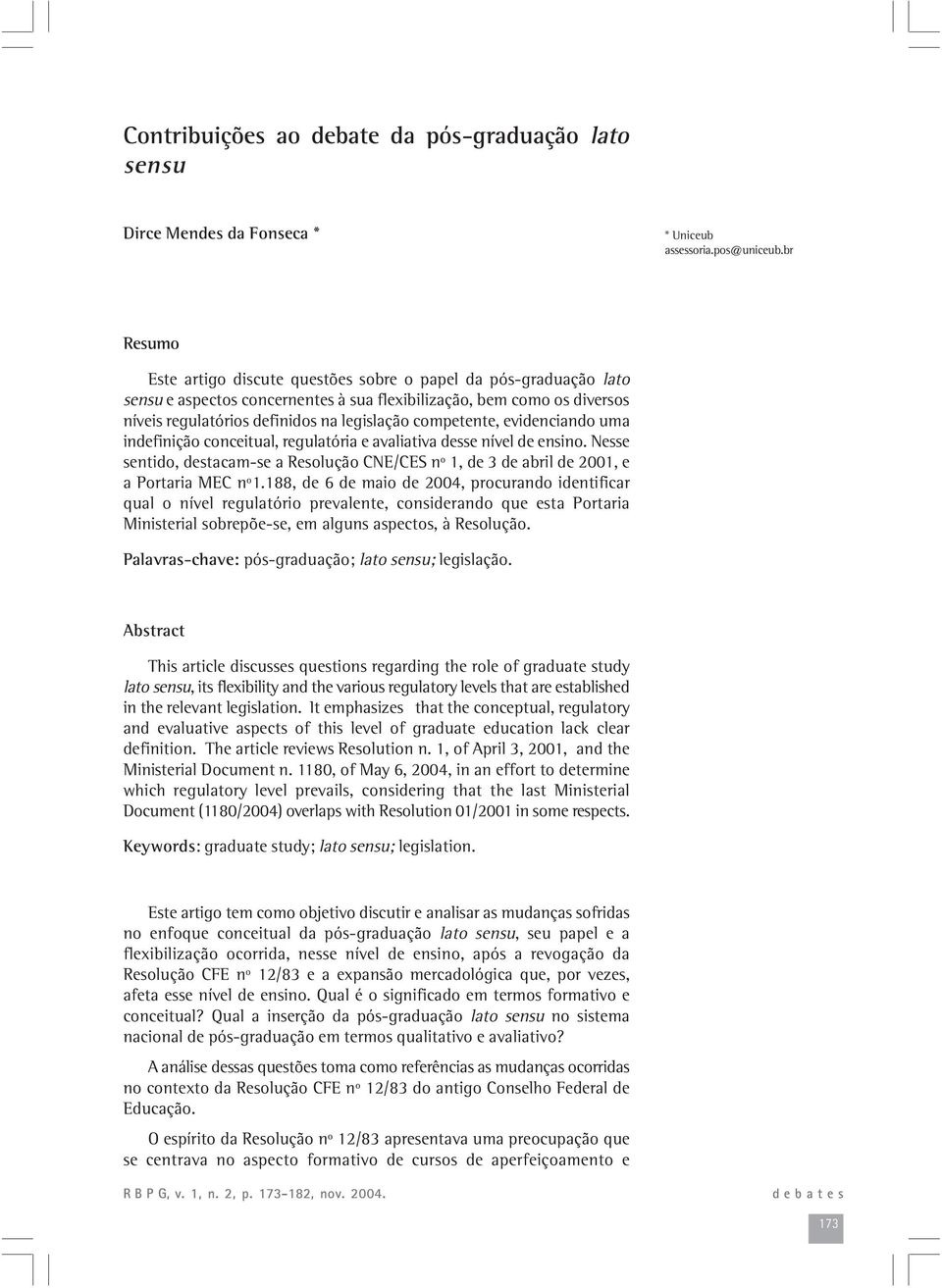 Contribuições ao debate da pós-graduação lato sensu

Dirce Mendes da Fonseca *

* Uniceub
assessoria.pos@uniceub.br

Resumo

Este artigo discute questões sobre o papel da pós-graduação lato sensu e aspectos concernentes à sua flexibilização, bem como os diversos níveis regulatórios definidos na legislação competente, evidenciando uma indefinição conceitual, regulatória e avaliativa desse nível de ensino. Nesse sentido, destacam-se a Resolução CNE/CES nº 1, de 3 de abril de 2001, e a Portaria MEC nº1.188, de 6 de maio de 2004, procurando identificar qual o nível regulatório prevalente, considerando que esta Portaria Ministerial sobrepõe-se, em alguns aspectos, à Resolução.

Palavras-chave: pós-graduação; lato sensu; legislação.

Abstract

This article discusses questions regarding the role of graduate study lato sensu, its flexibility and the various regulatory levels that are established in the relevant legislation. It emphasizes that the conceptual, regulatory and evaluative aspects of this level of graduate education lack clear definition. The article reviews Resolution n. 1, of April 3, 2001, and the Ministerial Document n. 1180, of May 6, 2004, in an effort to determine which regulatory level prevails, considering that the last Ministerial Document (1180/2004) overlaps with Resolution 01/2001 in some respects.

Keywords: graduate study; lato sensu; legislation.

Este artigo tem como objetivo discutir e analisar as mudanças sofridas no enfoque conceitual da pós-graduação lato sensu, seu papel e a flexibilização ocorrida, nesse nível de ensino, após a revogação da Resolução CFE nº 12/83 e a expansão mercadológica que, por vezes, afeta esse nível de ensino. Qual é o significado em termos formativo e conceitual? Qual a inserção da pós-graduação lato sensu no sistema nacional de pós-graduação em termos qualitativo e avaliativo?

A análise dessas questões toma como referências as mudanças ocorridas no contexto da Resolução CFE nº 12/83 do antigo Conselho Federal de Educação.

O espírito da Resolução nº 12/83 apresentava uma preocupação que se centrava no aspecto formativo de cursos de aperfeiçoamento e

R B P G, v. 1, n. 2, p. 173-182, nov. 2004.

debates

173